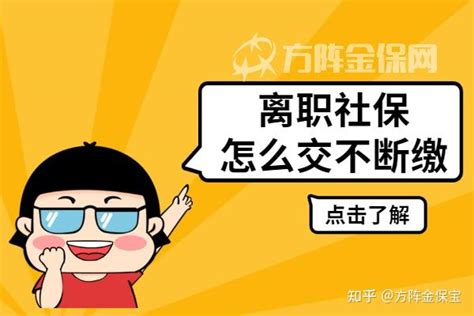 方阵金保网

离职社保
怎么交不断缴

点击了解

知乎 @方阵金保宝